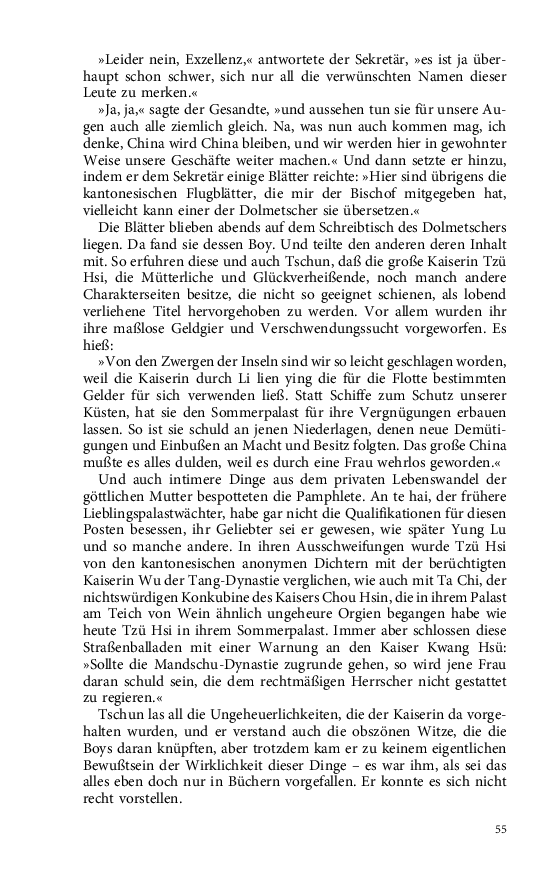 »Leider nein, Exzellenz,« antwortete der Sekretär, »es ist ja überhaupt schon schwer, sich nur all die verwünschten Namen dieser Leute zu merken.«

»Ja, ja,« sagte der Gesandte, »und aussehen tun sie für unsere Augen auch alle ziemlich gleich. Na, was nun auch kommen mag, ich denke, China wird China bleiben, und wir werden hier in gewohnter Weise unsere Geschäfte weiter machen.« Und dann setzte er hinzu, indem er dem Sekretär einige Blätter reichte: »Hier sind übrigens die kantonesischen Flugblätter, die mir der Bischof mitgegeben hat, vielleicht kann einer der Dolmetscher sie übersetzen.«

Die Blätter blieben abends auf dem Schreibtisch des Dolmetschers liegen. Da fand sie dessen Boy. Und teilte den anderen deren Inhalt mit. So erfuhren diese und auch Tschun, daß die große Kaiserin Tzü Hsi, die Mütterliche und Glückverheißende, noch manch andere Charakterseiten besitze, die nicht so geeignet schienen, als lobend verliehene Titel hervorgehoben zu werden. Vor allem wurden ihr ihre maßlose Geldgier und Verschwendungssucht vorgeworfen. Es hieß:

»Von den Zwergen der Inseln sind wir so leicht geschlagen worden, weil die Kaiserin durch Li lien ying die für die Flotte bestimmten Gelder für sich verwenden ließ. Statt Schiffe zum Schutz unserer Küsten, hat sie den Sommerpalast für ihre Vergnügungen erbauen lassen. So ist sie schuld an jenen Niederlagen, denen neue Demütigungen und Einbußen an Macht und Besitz folgten. Das große China mußte es alles dulden, weil es durch eine Frau wehrlos geworden.«

Und auch intimere Dinge aus dem privaten Lebenswandel der göttlichen Mutter bespotteten die Pamphlete. An te hai, der frühere Lieblingspalastwächter, habe gar nicht die Qualifikationen für diesen Posten besessen, ihr Geliebter sei er gewesen, wie später Yung Lu und so manche andere. In ihren Ausschweifungen wurde Tzü Hsi von den kantonesischen anonymen Dichtern mit der berüchtigten Kaiserin Wu der Tang-Dynastie verglichen, wie auch mit Ta Chi, der nichtswürdigen Konkubine des Kaisers Chou Hsin, die in ihrem Palast am Teich von Wein ähnlich ungeheure Orgien begangen habe wie heute Tzü Hsi in ihrem Sommerpalast. Immer aber schlossen diese Straßenballaden mit einer Warnung an den Kaiser Kwang Hsü: »Sollte die Mandschu-Dynastie zugrunde gehen, so wird jene Frau daran schuld sein, die dem rechtmäßigen Herrscher nicht gestattet zu regieren.«

Tschun las all die Ungeheuerlichkeiten, die der Kaiserin da vorgehalten wurden, und er verstand auch die obszönen Witze, die die Boys daran knüpften, aber trotzdem kam er zu keinem eigentlichen Bewußtsein der Wirklichkeit dieser Dinge – es war ihm, als sei das alles eben doch nur in Büchern vorgefallen. Er konnte es sich nicht recht vorstellen.

55